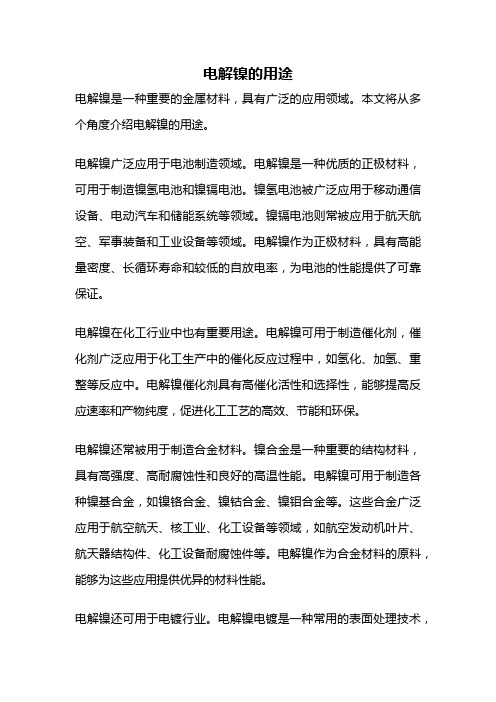 电解镍的用途

电解镍是一种重要的金属材料，具有广泛的应用领域。本文将从多个角度介绍电解镍的用途。

电解镍广泛应用于电池制造领域。电解镍是一种优质的正极材料，可用于制造镍氢电池和镍镉电池。镍氢电池被广泛应用于移动通信设备、电动汽车和储能系统等领域。镍镉电池则常被应用于航天航空、军事装备和工业设备等领域。电解镍作为正极材料，具有高能量密度、长循环寿命和较低的自放电率，为电池的性能提供了可靠保证。

电解镍在化工行业中也有重要用途。电解镍可用于制造催化剂，催化剂广泛应用于化工生产中的催化反应过程中，如氢化、加氢、重整等反应中。电解镍催化剂具有高催化活性和选择性，能够提高反应速率和产物纯度，促进化工工艺的高效、节能和环保。

电解镍还常被用于制造合金材料。镍合金是一种重要的结构材料，具有高强度、高耐腐蚀性和良好的高温性能。电解镍可用于制造各种镍基合金，如镍铬合金、镍钴合金、镍钼合金等。这些合金广泛应用于航空航天、核工业、化工设备等领域，如航空发动机叶片、航天器结构件、化工设备耐腐蚀件等。电解镍作为合金材料的原料，能够为这些应用提供优异的材料性能。

电解镍还可用于电镀行业。电解镍电镀是一种常用的表面处理技术，